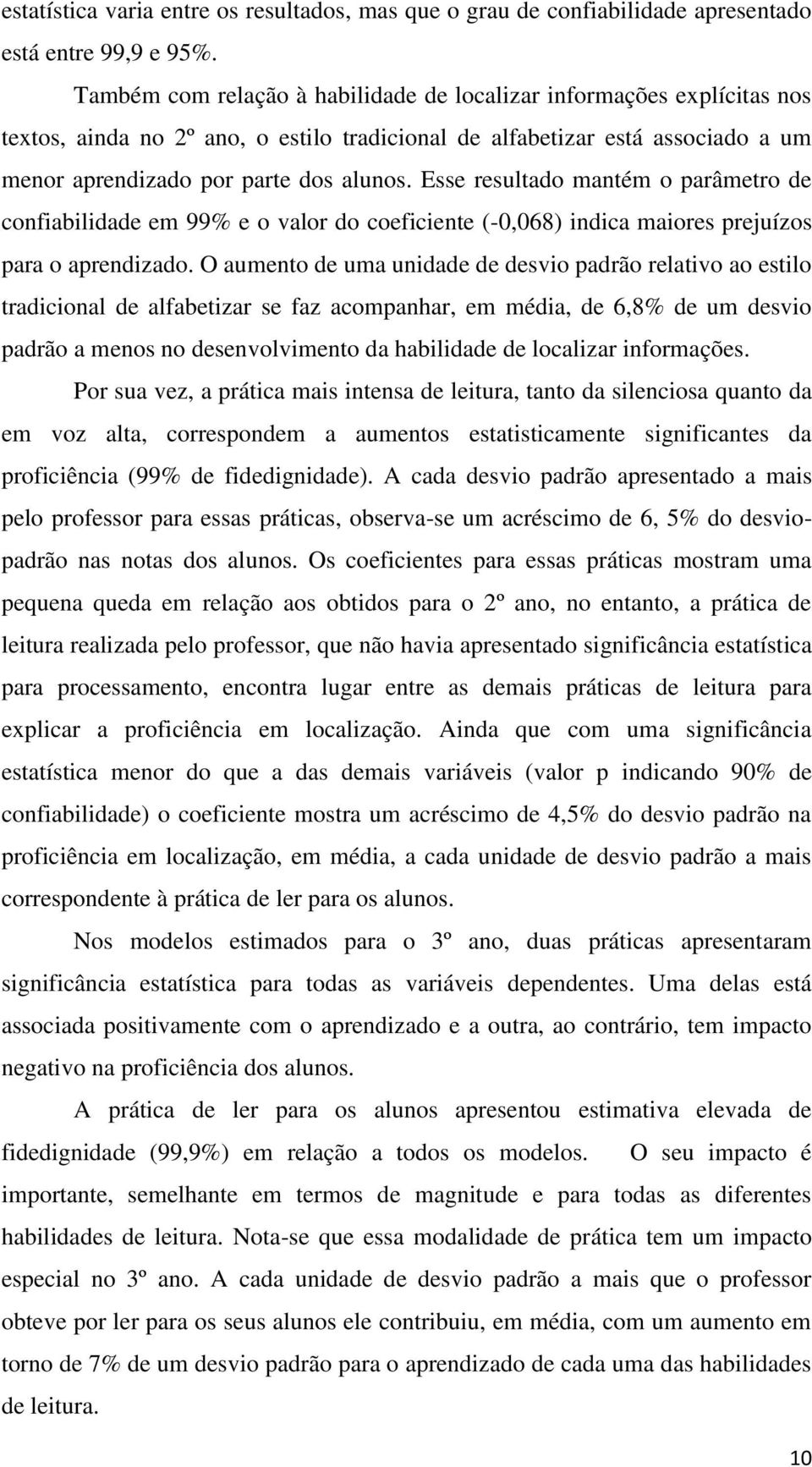 estatística varia entre os resultados, mas que o grau de confiabilidade apresentado está entre 99,9 e 95%.

Também com relação à habilidade de localizar informações explícitas nos textos, ainda no 2º ano, o estilo tradicional de alfabetizar está associado a um menor aprendizado por parte dos alunos. Esse resultado mantém o parâmetro de confiabilidade em 99% e o valor do coeficiente (-0,068) indica maiores prejuízos para o aprendizado. O aumento de uma unidade de desvio padrão relativo ao estilo tradicional de alfabetizar se faz acompanhar, em média, de 6,8% de um desvio padrão a menos no desenvolvimento da habilidade de localizar informações.

Por sua vez, a prática mais intensa de leitura, tanto da silenciosa quanto da em voz alta, correspondem a aumentos estatisticamente significantes da proficiência (99% de fidedignidade). A cada desvio padrão apresentado a mais pelo professor para essas práticas, observa-se um acréscimo de 6, 5% do desvio-padrão nas notas dos alunos. Os coeficientes para essas práticas mostram uma pequena queda em relação aos obtidos para o 2º ano, no entanto, a prática de leitura realizada pelo professor, que não havia apresentado significância estatística para processamento, encontra lugar entre as demais práticas de leitura para explicar a proficiência em localização. Ainda que com uma significância estatística menor do que a das demais variáveis (valor p indicando 90% de confiabilidade) o coeficiente mostra um acréscimo de 4,5% do desvio padrão na proficiência em localização, em média, a cada unidade de desvio padrão a mais correspondente à prática de ler para os alunos.

Nos modelos estimados para o 3º ano, duas práticas apresentaram significância estatística para todas as variáveis dependentes. Uma delas está associada positivamente com o aprendizado e a outra, ao contrário, tem impacto negativo na proficiência dos alunos.

A prática de ler para os alunos apresentou estimativa elevada de fidedignidade (99,9%) em relação a todos os modelos. O seu impacto é importante, semelhante em termos de magnitude e para todas as diferentes habilidades de leitura. Nota-se que essa modalidade de prática tem um impacto especial no 3º ano. A cada unidade de desvio padrão a mais que o professor obteve por ler para os seus alunos ele contribuiu, em média, com um aumento em torno de 7% de um desvio padrão para o aprendizado de cada uma das habilidades de leitura.

10